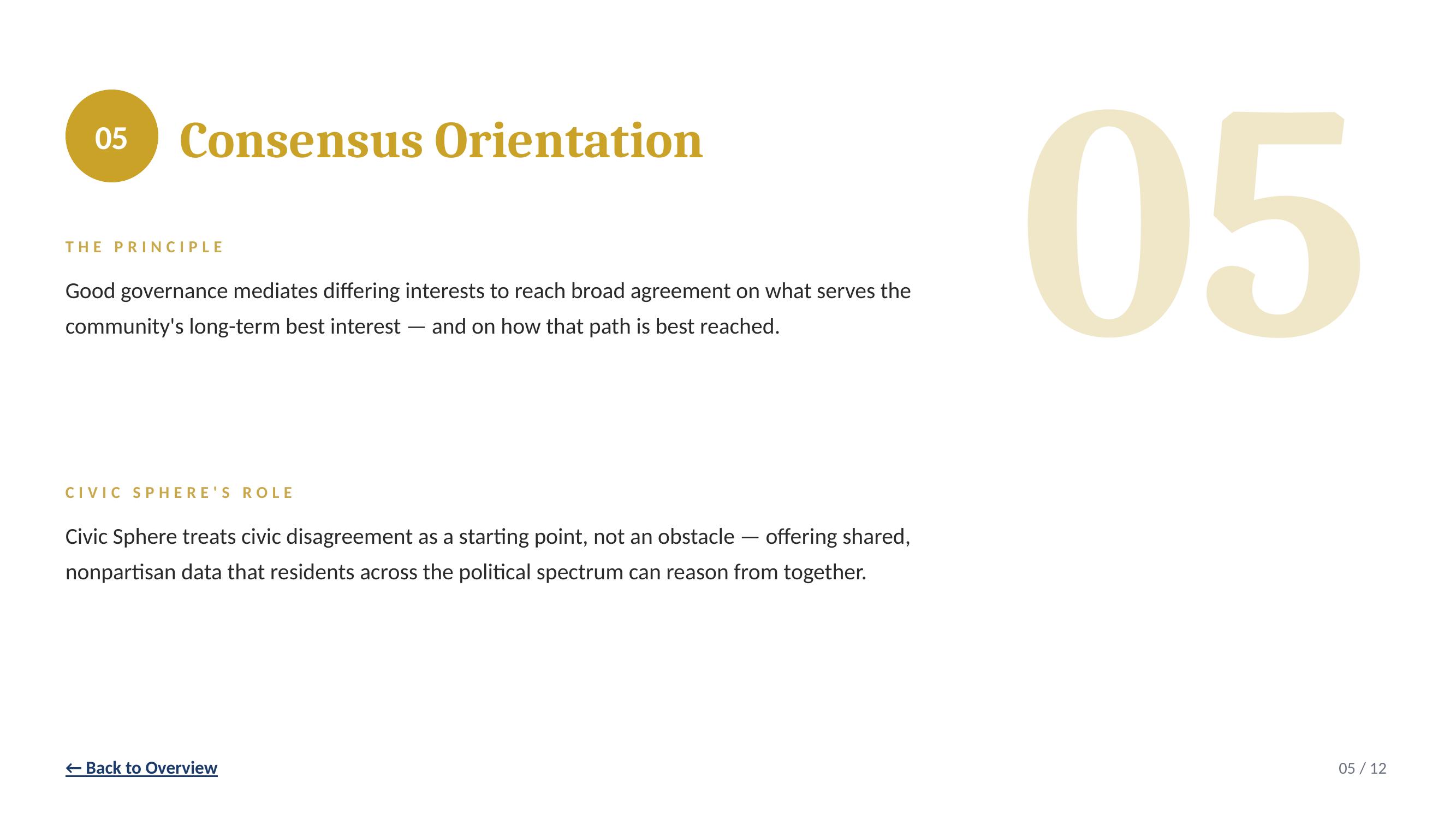 05 Consensus Orientation

05

THE PRINCIPLE

Good governance mediates differing interests to reach broad agreement on what serves the community's long-term best interest — and on how that path is best reached.

CIVIC SPHERE'S ROLE

Civic Sphere treats civic disagreement as a starting point, not an obstacle — offering shared, nonpartisan data that residents across the political spectrum can reason from together.

← Back to Overview

05 / 12